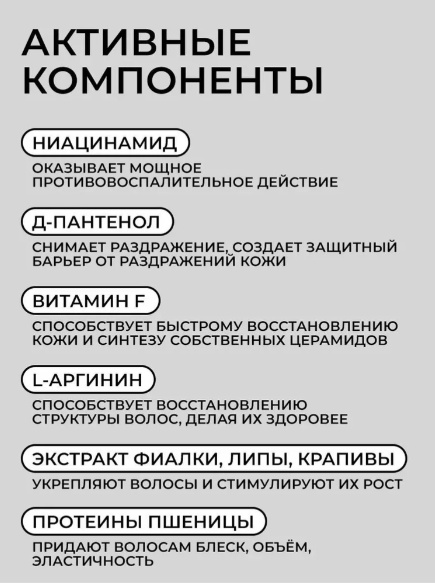 АКТИВНЫЕ КОМПОНЕНТЫ

НИАЦИНАМИД

ОКАЗЫВАЕТ МОЩНОЕ ПРОТИВОВОСПАЛИТЕЛЬНОЕ ДЕЙСТВИЕ

Д-ПАНТЕНОЛ

СНИМАЕТ РАЗДРАЖЕНИЕ, СОЗДАЕТ ЗАЩИТНЫЙ БАРЬЕР ОТ РАЗДРАЖЕНИЙ КОЖИ

ВИТАМИН F

СПОСОБСТВУЕТ БЫСТРОМУ ВОССТАНОВЛЕНИЮ КОЖИ И СИНТЕЗУ СОБСТВЕННЫХ ЦЕРАМИДОВ

L-АРГИНИН

СПОСОБСТВУЕТ ВОССТАНОВЛЕНИЮ СТРУКТУРЫ ВОЛОС, ДЕЛАЯ ИХ ЗДОРОВЕЕ

ЭКСТРАКТ ФИАЛКИ, ЛИПЫ, КРАПИВЫ

УКРЕПЛЯЮТ ВОЛОСЫ И СТИМУЛИРУЮТ ИХ РОСТ

ПРОТЕИНЫ ПШЕНИЦЫ

ПРИДАЮТ ВОЛОСАМ БЛЕСК, ОБЪЁМ, ЭЛАСТИЧНОСТЬ